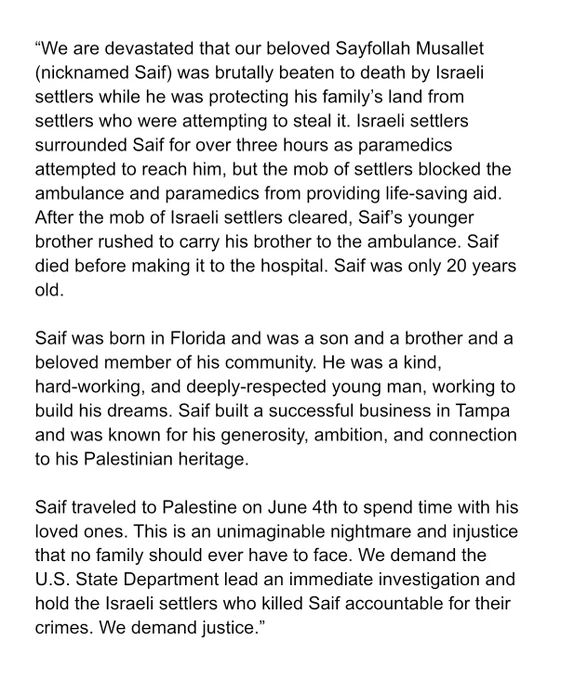 “We are devastated that our beloved Sayfollah Musallet (nicknamed Saif) was brutally beaten to death by Israeli settlers while he was protecting his family’s land from settlers who were attempting to steal it. Israeli settlers surrounded Saif for over three hours as paramedics attempted to reach him, but the mob of settlers blocked the ambulance and paramedics from providing life-saving aid. After the mob of Israeli settlers cleared, Saif’s younger brother rushed to carry his brother to the ambulance. Saif died before making it to the hospital. Saif was only 20 years old.

Saif was born in Florida and was a son and a brother and a beloved member of his community. He was a kind, hard-working, and deeply-respected young man, working to build his dreams. Saif built a successful business in Tampa and was known for his generosity, ambition, and connection to his Palestinian heritage.

Saif traveled to Palestine on June 4th to spend time with his loved ones. This is an unimaginable nightmare and injustice that no family should ever have to face. We demand the U.S. State Department lead an immediate investigation and hold the Israeli settlers who killed Saif accountable for their crimes. We demand justice.”